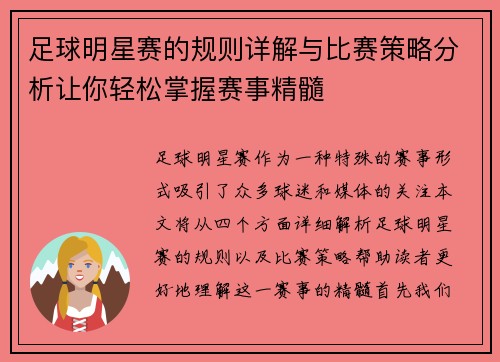 足球明星赛的规则详解与比赛策略分析让你轻松掌握赛事精髓

足球明星赛作为一种特殊的赛事形式吸引了众多球迷和媒体的关注本文将从四个方面详细解析足球明星赛的规则以及比赛策略帮助读者更好地理解这一赛事的精髓首先我们